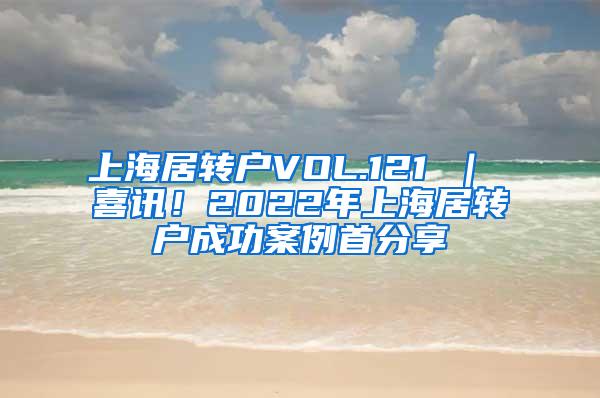 上海居转户VOL.121 ｜ 喜讯！2022年上海居转户成功案例首分享